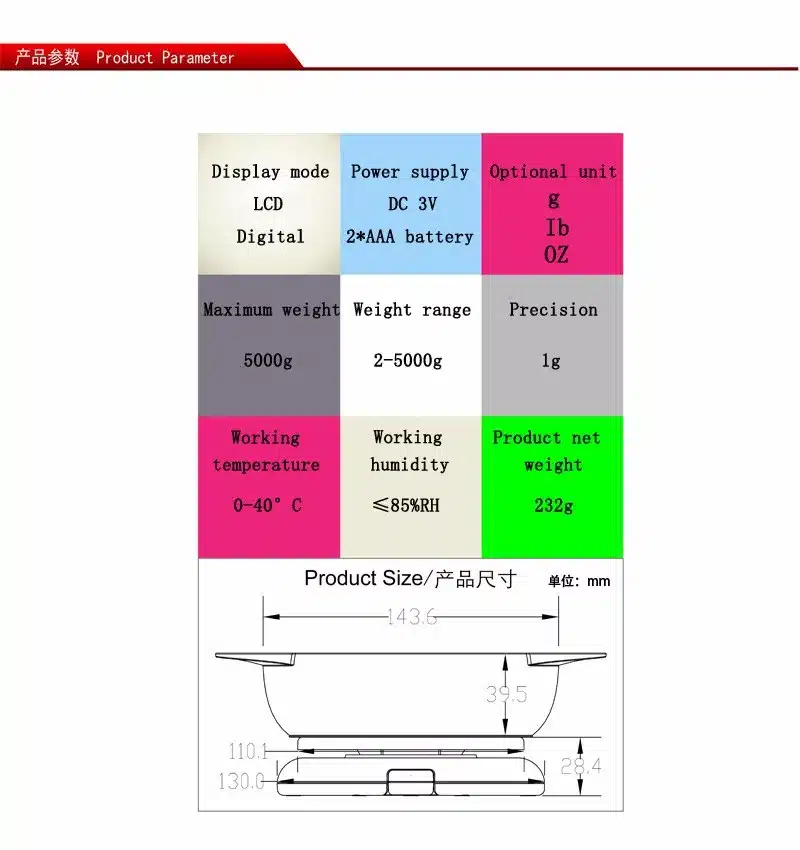 产品参数 Product Parameter

| Display mode LCD Digital | Power supply DC 3V 2*AAA battery | Optional unit g Ib OZ |
|---|---|---|
| Maximum weight 5000g | Weight range 2-5000g | Precision 1g |
| Working temperature 0-40° C | Working humidity ≤85%RH | Product net weight 232g |

Product Size/产品尺寸 单位: mm

143.6
39.5
110.1
130.0
28.4